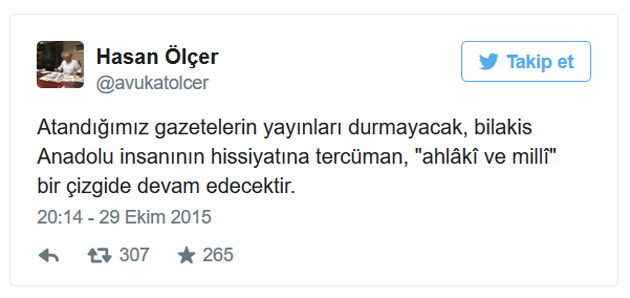 Hasan Ölçer
@avukatolcer

Takip et

Atandığımız gazetelerin yayınları durmayacak, bilakis Anadolu insanının hissiyatına tercüman, "ahlâkî ve millî" bir çizgide devam edecektir.

20:14 - 29 Ekim 2015

307 265